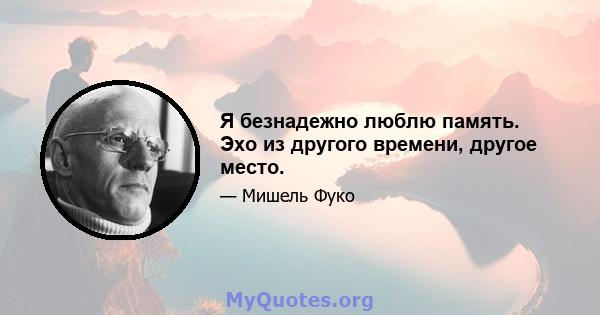 Я безнадежно люблю память. Эхо из другого времени, другое место.

— Мишель Фуко

MyQuotes.org